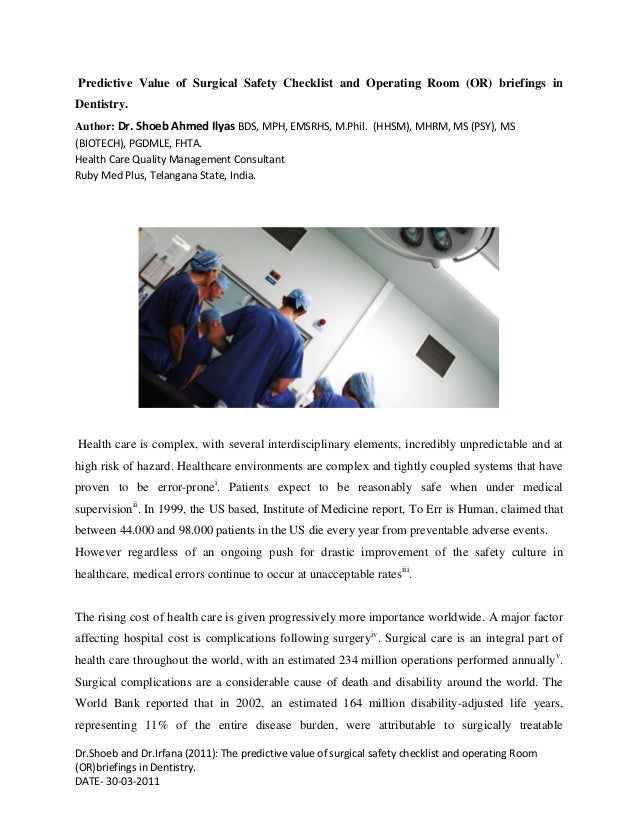 Predictive Value of Surgical Safety Checklist and Operating Room (OR) briefings in Dentistry.

Author: Dr. Shoeb Ahmed Ilyas BDS, MPH, EMSRHS, M.Phil. (HHSM), MHRM, MS (PSY), MS (BIOTECH), PGDMLE, FHTA.
Health Care Quality Management Consultant
Ruby Med Plus, Telangana State, India.

Health care is complex, with several interdisciplinary elements, incredibly unpredictable and at high risk of hazard. Healthcare environments are complex and tightly coupled systems that have proven to be error-prone$^{i}$. Patients expect to be reasonably safe when under medical supervision$^{ii}$. In 1999, the US based, Institute of Medicine report, To Err is Human, claimed that between 44.000 and 98.000 patients in the US die every year from preventable adverse events. However regardless of an ongoing push for drastic improvement of the safety culture in healthcare, medical errors continue to occur at unacceptable rates$^{iii}$.

The rising cost of health care is given progressively more importance worldwide. A major factor affecting hospital cost is complications following surgery$^{iv}$. Surgical care is an integral part of health care throughout the world, with an estimated 234 million operations performed annually$^{v}$. Surgical complications are a considerable cause of death and disability around the world. The World Bank reported that in 2002, an estimated 164 million disability-adjusted life years, representing 11% of the entire disease burden, were attributable to surgically treatable

Dr.Shoeb and Dr.Irfana (2011): The predictive value of surgical safety checklist and operating Room (OR)briefings in Dentistry.
DATE- 30-03-2011